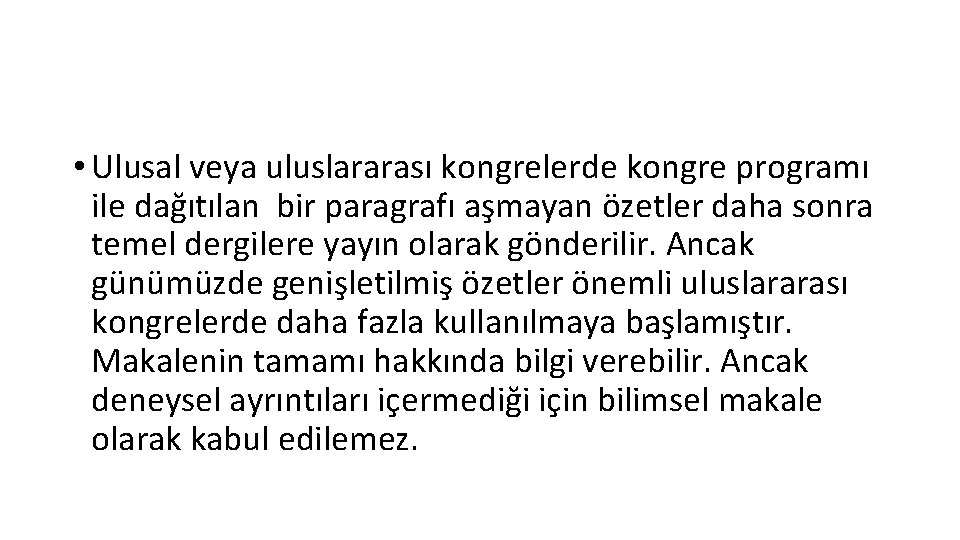 • Ulusal veya uluslararası kongrelerde kongre programı ile dağıtılan bir paragrafı aşmayan özetler daha sonra temel dergilere yayın olarak gönderilir. Ancak günümüzde genişletilmiş özetler önemli uluslararası kongrelerde daha fazla kullanılmaya başlamıştır. Makalenin tamamı hakkında bilgi verebilir. Ancak deneysel ayrıntıları içermediği için bilimsel makale olarak kabul edilemez.